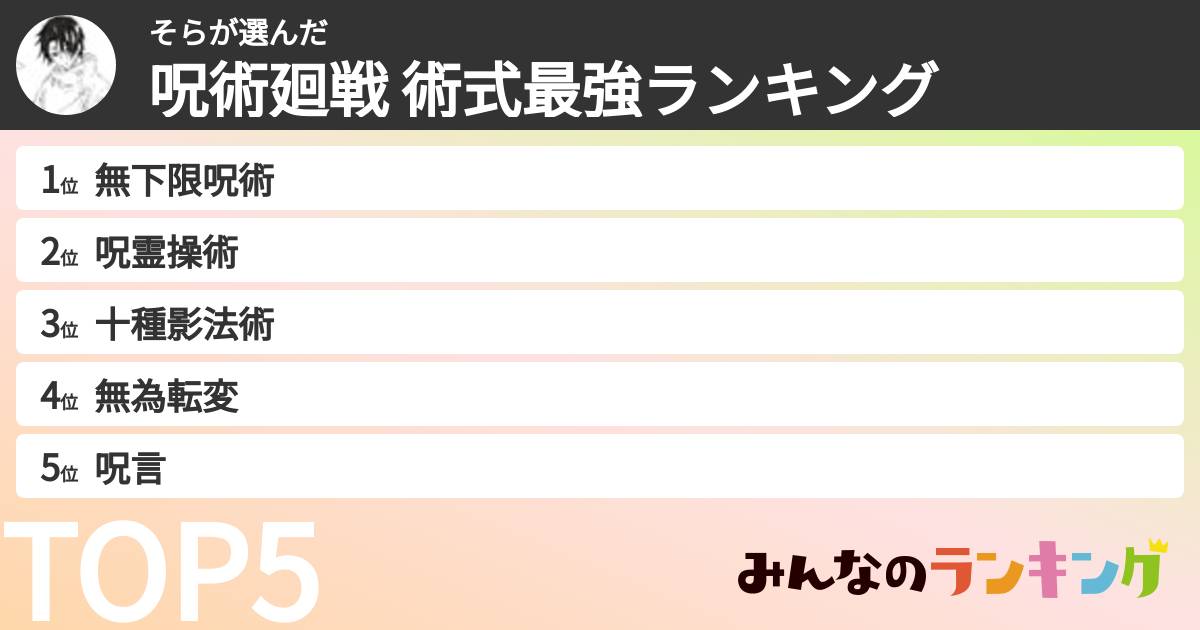 そらが選んだ
呪術廻戦 術式最強ランキング

1位 無下限呪術
2位 呪霊操術
3位 十種影法術
4位 無為転変
5位 呪言

TOP5

みんなのランキング